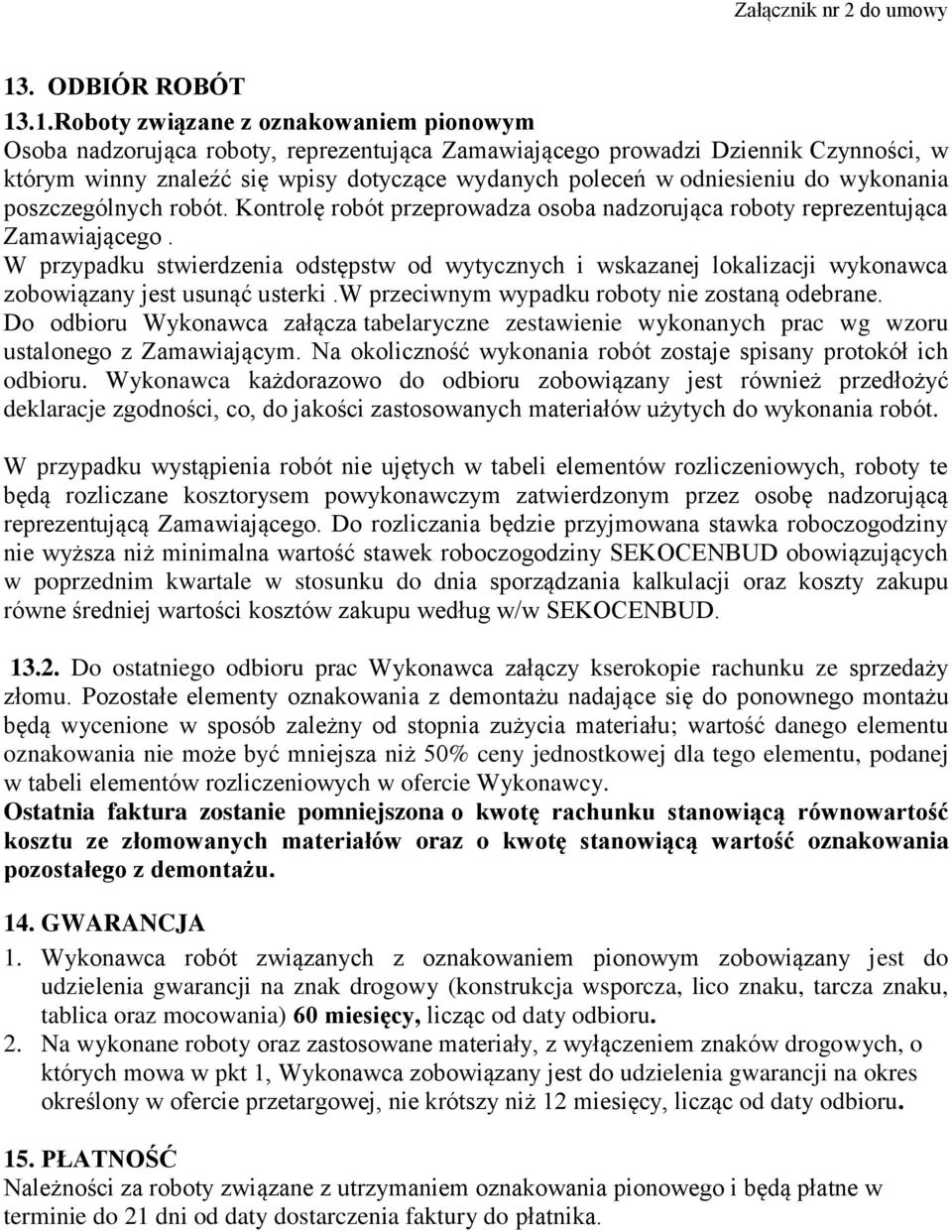 Załącznik nr 2 do umowy

13. ODBIÓR ROBÓT

13.1.Roboty związane z oznakowaniem pionowym
Osoba nadzorująca roboty, reprezentująca Zamawiającego prowadzi Dziennik Czynności, w którym winny znaleźć się wpisy dotyczące wydanych poleceń w odniesieniu do wykonania poszczególnych robót. Kontrolę robót przeprowadza osoba nadzorująca roboty reprezentująca Zamawiającego .
W przypadku stwierdzenia odstępstw od wytycznych i wskazanej lokalizacji wykonawca zobowiązany jest usunąć usterki .W przeciwnym wypadku roboty nie zostaną odebrane.
Do odbioru Wykonawca załącza tabelaryczne zestawienie wykonanych prac wg wzoru ustalonego z Zamawiającym. Na okoliczność wykonania robót zostaje spisany protokół ich odbioru. Wykonawca każdorazowo do odbioru zobowiązany jest również przedłożyć deklaracje zgodności, co, do jakości zastosowanych materiałów użytych do wykonania robót.

W przypadku wystąpienia robót nie ujętych w tabeli elementów rozliczeniowych, roboty te będą rozliczane kosztorysem powykonawczym zatwierdzonym przez osobę nadzorującą reprezentującą Zamawiającego. Do rozliczania będzie przyjmowana stawka roboczogodziny nie wyższa niż minimalna wartość stawek roboczogodziny SEKOCENBUD obowiązujących w poprzednim kwartale w stosunku do dnia sporządzania kalkulacji oraz koszty zakupu równe średniej wartości kosztów zakupu według w/w SEKOCENBUD.

13.2. Do ostatniego odbioru prac Wykonawca załączy kserokopie rachunku ze sprzedaży złomu. Pozostałe elementy oznakowania z demontażu nadające się do ponownego montażu będą wycenione w sposób zależny od stopnia zużycia materiału; wartość danego elementu oznakowania nie może być mniejsza niż 50% ceny jednostkowej dla tego elementu, podanej w tabeli elementów rozliczeniowych w ofercie Wykonawcy.
Ostatnia faktura zostanie pomniejszona o kwotę rachunku stanowiącą równowartość kosztu ze złomowanych materiałów oraz o kwotę stanowiącą wartość oznakowania pozostałego z demontażu.

14. GWARANCJA
1. Wykonawca robót związanych z oznakowaniem pionowym zobowiązany jest do udzielenia gwarancji na znak drogowy (konstrukcja wsporcza, lico znaku, tarcza znaku, tablica oraz mocowania) 60 miesięcy, licząc od daty odbioru.
2. Na wykonane roboty oraz zastosowane materiały, z wyłączeniem znaków drogowych, o których mowa w pkt 1, Wykonawca zobowiązany jest do udzielenia gwarancji na okres określony w ofercie przetargowej, nie krótszy niż 12 miesięcy, licząc od daty odbioru.

15. PŁATNOŚĆ
Należności za roboty związane z utrzymaniem oznakowania pionowego i będą płatne w terminie do 21 dni od daty dostarczenia faktury do płatnika.